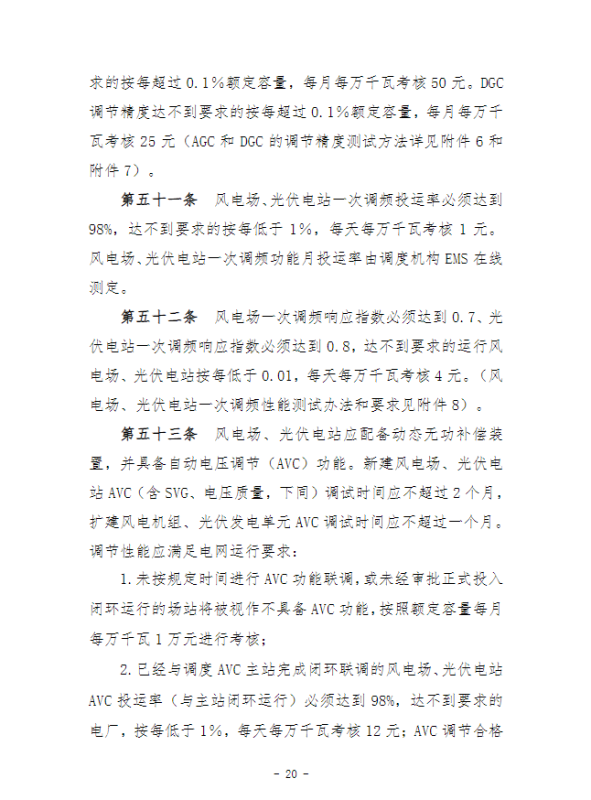 求的按每超过 0.1%额定容量，每月每万千瓦考核 50 元。DGC 调节精度达不到要求的按每超过 0.1%额定容量，每月每万千瓦考核 25 元（AGC 和 DGC 的调节精度测试方法详见附件 6 和附件 7）。

第五十一条　风电场、光伏电站一次调频投运率必须达到 98%，达不到要求的按每低于 1%，每天每万千瓦考核 1 元。风电场、光伏电站一次调频功能月投运率由调度机构 EMS 在线测定。

第五十二条　风电场一次调频响应指数必须达到 0.7、光伏电站一次调频响应指数必须达到 0.8，达不到要求的运行风电场、光伏电站按每低于 0.01，每天每万千瓦考核 4 元。（风电场、光伏电站一次调频性能测试办法和要求见附件 8）。

第五十三条　风电场、光伏电站应配备动态无功补偿装置，并具备自动电压调节（AVC）功能。新建风电场、光伏电站 AVC（含 SVG、电压质量，下同）调试时间应不超过 2 个月，扩建风电机组、光伏发电单元 AVC 调试时间应不超过一个月。调节性能应满足电网运行要求：

1.未按规定时间进行 AVC 功能联调，或未经审批正式投入闭环运行的场站将被视作不具备 AVC 功能，按照额定容量每月每万千瓦 1 万元进行考核；

2.已经与调度 AVC 主站完成闭环联调的风电场、光伏电站 AVC 投运率（与主站闭环运行）必须达到 98%，达不到要求的电厂，按每低于 1%，每天每万千瓦考核 12 元；AVC 调节合格

－ 20 －